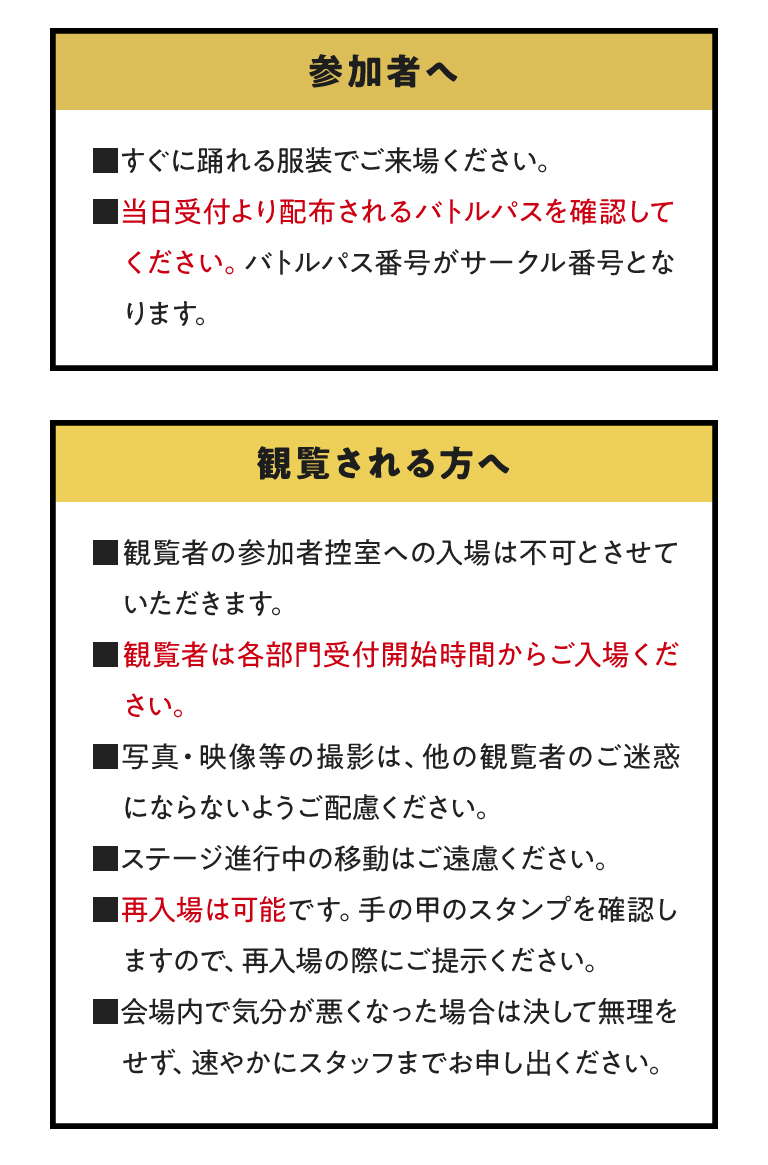 参加者へ

■すぐに踊れる服装でご来場ください。

■当日受付より配布されるバトルパスを確認してください。バトルパス番号がサークル番号となります。

観覧される方へ

■観覧者の参加者控室への入場は不可とさせていただきます。

■観覧者は各部門受付開始時間からご入場ください。

■写真・映像等の撮影は、他の観覧者のご迷惑にならないようご配慮ください。

■ステージ進行中の移動はご遠慮ください。

■再入場は可能です。手の甲のスタンプを確認しますので、再入場の際にご提示ください。

■会場内で気分が悪くなった場合は決して無理をせず、速やかにスタッフまでお申し出ください。